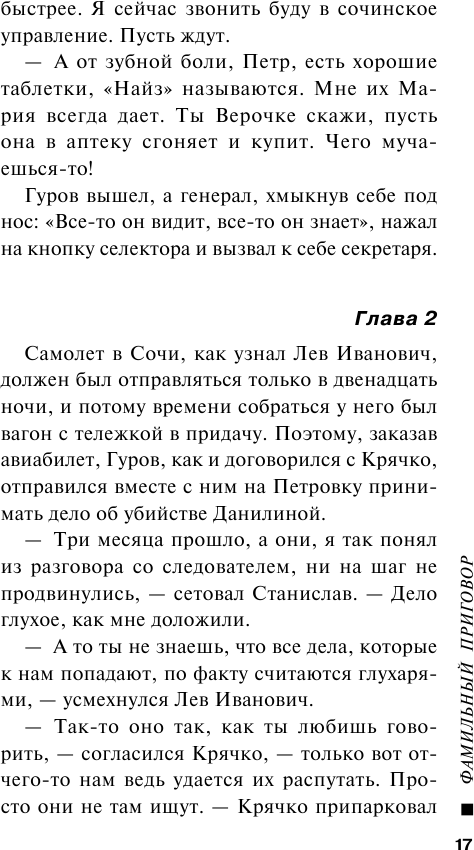 быстрее. Я сейчас звонить буду в сочинское управление. Пусть ждут.

— А от зубной боли, Петр, есть хорошие таблетки, «Найз» называются. Мне их Мария всегда дает. Ты Верочке скажи, пусть она в аптеку сгоняет и купит. Чего мучаешься-то!

Гуров вышел, а генерал, хмыкнув себе под нос: «Все-то он видит, все-то он знает», нажал на кнопку селектора и вызвал к себе секретаря.

Глава 2

Самолет в Сочи, как узнал Лев Иванович, должен был отправляться только в двенадцать ночи, и потому времени собраться у него был вагон с тележкой в придачу. Поэтому, заказав авиабилет, Гуров, как и договорился с Крячко, отправился вместе с ним на Петровку принимать дело об убийстве Данилиной.

— Три месяца прошло, а они, я так понял из разговора со следователем, ни на шаг не продвинулись, — сетовал Станислав. — Дело глухое, как мне доложили.

— А то ты не знаешь, что все дела, которые к нам попадают, по факту считаются глухарями, — усмехнулся Лев Иванович.

— Так-то оно так, как ты любишь говорить, — согласился Крячко, — только вот отчего-то нам ведь удается их распутать. Просто они не там ищут. — Крячко припарковал

ФАМИЛЬНЫЙ ПРИГОВОР

17